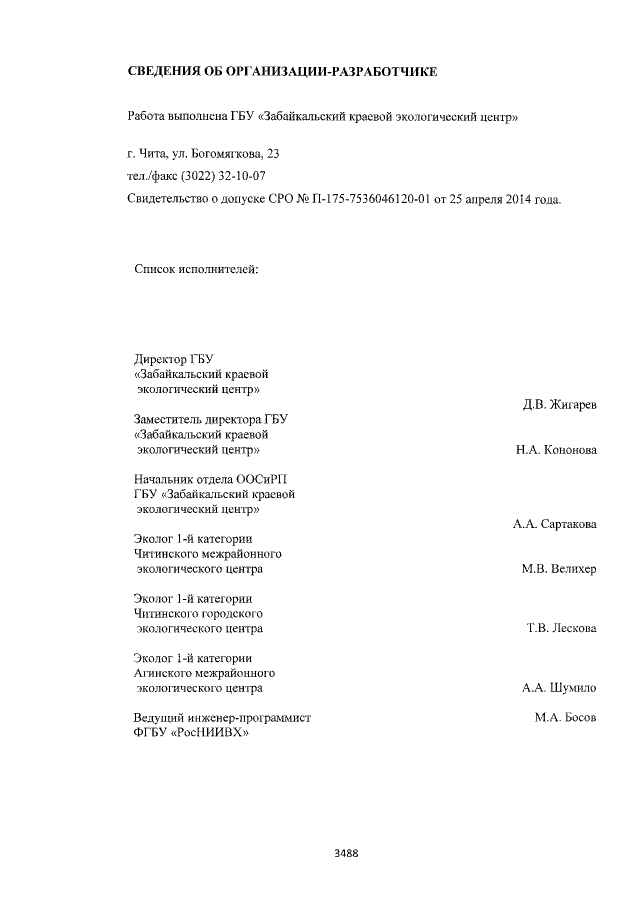 СВЕДЕНИЯ ОБ ОРГАНИЗАЦИИ-РАЗРАБОТЧИКЕ

Работа выполнена ГБУ «Забайкальский краевой экологический центр»

г. Чита, ул. Богомягкова, 23

тел./факс (3022) 32-10-07

Свидетельство о допуске СРО № П-175-7536046120-01 от 25 апреля 2014 года.

Список исполнителей:

Директор ГБУ «Забайкальский краевой экологический центр» Д.В. Жигарев

Заместитель директора ГБУ «Забайкальский краевой экологический центр» Н.А. Кононова

Начальник отдела ООСиРП ГБУ «Забайкальский краевой экологический центр» А.А. Сартакова

Эколог 1-й категории Читинского межрайонного экологического центра М.В. Велихер

Эколог 1-й категории Читинского городского экологического центра Т.В. Лескова

Эколог 1-й категории Агинского межрайонного экологического центра А.А. Шумило

Ведущий инженер-программист ФГБУ «РосНИИВХ» М.А. Босов

3488